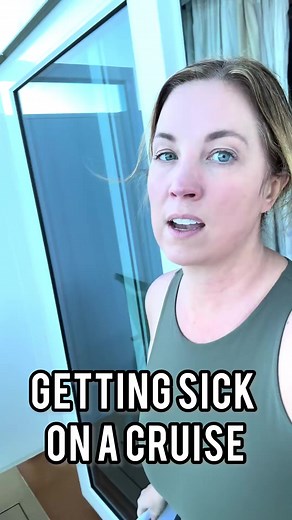 GETTING SICK ON A CRUISE